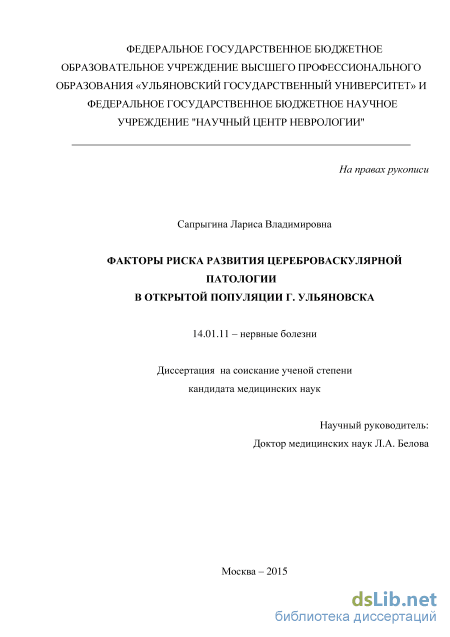 ФЕДЕРАЛЬНОЕ ГОСУДАРСТВЕННОЕ БЮДЖЕТНОЕ ОБРАЗОВАТЕЛЬНОЕ УЧРЕЖДЕНИЕ ВЫСШЕГО ПРОФЕССИОНАЛЬНОГО ОБРАЗОВАНИЯ «УЛЬЯНОВСКИЙ ГОСУДАРСТВЕННЫЙ УНИВЕРСИТЕТ» И ФЕДЕРАЛЬНОЕ ГОСУДАРСТВЕННОЕ БЮДЖЕТНОЕ НАУЧНОЕ УЧРЕЖДЕНИЕ "НАУЧНЫЙ ЦЕНТР НЕВРОЛОГИИ"

На правах рукописи

Сапрыгина Лариса Владимировна

ФАКТОРЫ РИСКА РАЗВИТИЯ ЦЕРЕБРОВАСКУЛЯРНОЙ ПАТОЛОГИИ
В ОТКРЫТОЙ ПОПУЛЯЦИИ Г. УЛЬЯНОВСКА

14.01.11 – нервные болезни

Диссертация на соискание ученой степени
кандидата медицинских наук

Научный руководитель:
Доктор медицинских наук Л.А. Белова

Москва – 2015

dsLib.net
библиотека диссертаций